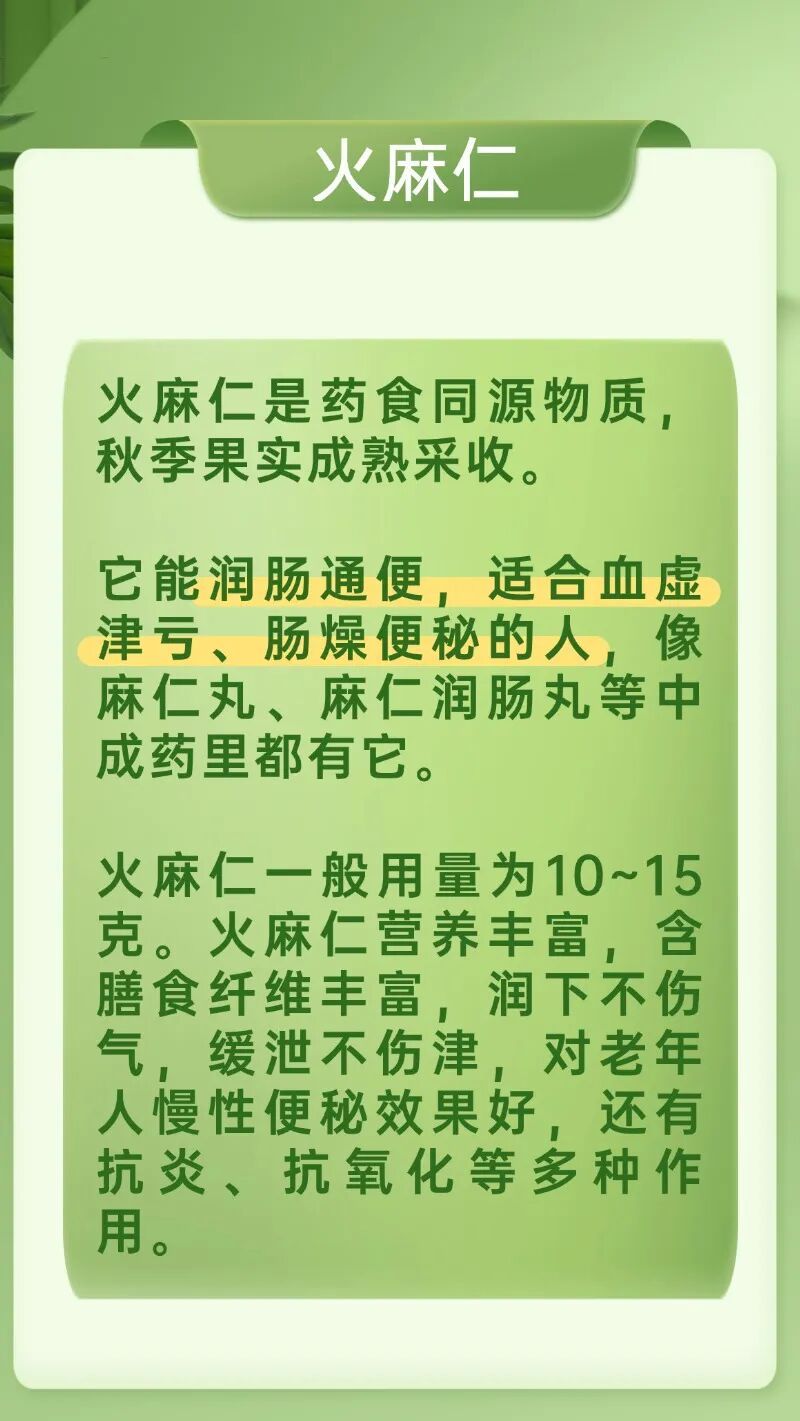 火麻仁

火麻仁是药食同源物质，秋季果实成熟采收。

它能润肠通便，适合血虚津亏、肠燥便秘的人，像麻仁丸、麻仁润肠丸等中成药里都有它。

火麻仁一般用量为10~15克。火麻仁营养丰富，含膳食纤维丰富，润下不伤气，缓泄不伤津，对老年人慢性便秘效果好，还有抗炎、抗氧化等多种作用。